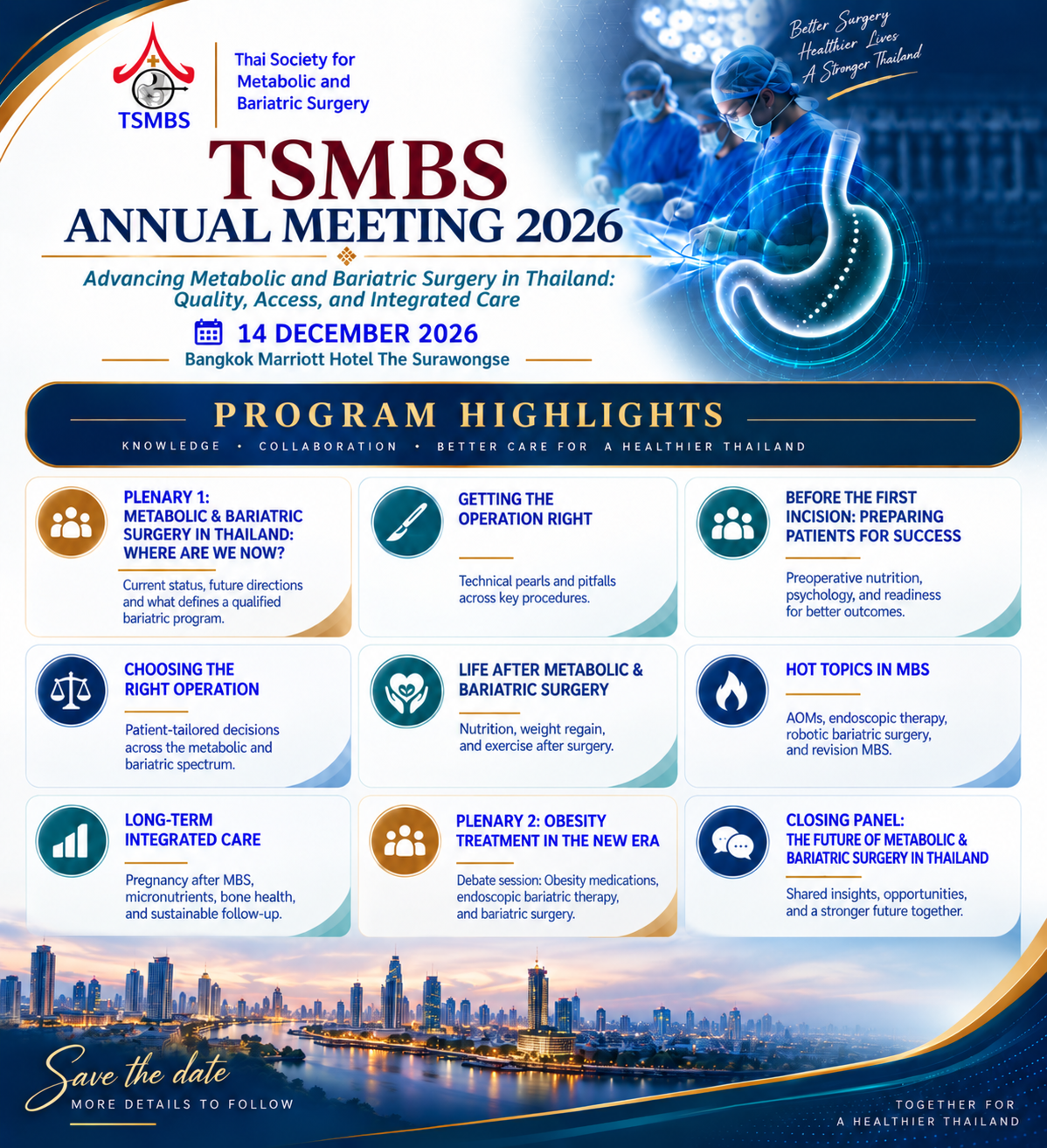 TSMBS

Thai Society for Metabolic and Bariatric Surgery

Better Surgery
Healthier Lives
A Stronger Thailand

TSMBS
ANNUAL MEETING 2026

Advancing Metabolic and Bariatric Surgery in Thailand: Quality, Access, and Integrated Care

14 DECEMBER 2026
Bangkok Marriott Hotel The Surawongse

PROGRAM HIGHLIGHTS
KNOWLEDGE • COLLABORATION • BETTER CARE FOR A HEALTHIER THAILAND

PLENARY 1: METABOLIC & BARIATRIC SURGERY IN THAILAND: WHERE ARE WE NOW?
Current status, future directions and what defines a qualified bariatric program.

GETTING THE OPERATION RIGHT
Technical pearls and pitfalls across key procedures.

BEFORE THE FIRST INCISION: PREPARING PATIENTS FOR SUCCESS
Preoperative nutrition, psychology, and readiness for better outcomes.

CHOOSING THE RIGHT OPERATION
Patient-tailored decisions across the metabolic and bariatric spectrum.

LIFE AFTER METABOLIC & BARIATRIC SURGERY
Nutrition, weight regain, and exercise after surgery.

HOT TOPICS IN MBS
AOMs, endoscopic therapy, robotic bariatric surgery, and revision MBS.

LONG-TERM INTEGRATED CARE
Pregnancy after MBS, micronutrients, bone health, and sustainable follow-up.

PLENARY 2: OBESITY TREATMENT IN THE NEW ERA
Debate session: Obesity medications, endoscopic bariatric therapy, and bariatric surgery.

CLOSING PANEL: THE FUTURE OF METABOLIC & BARIATRIC SURGERY IN THAILAND
Shared insights, opportunities, and a stronger future together.

Save the date
MORE DETAILS TO FOLLOW

TOGETHER FOR A HEALTHIER THAILAND